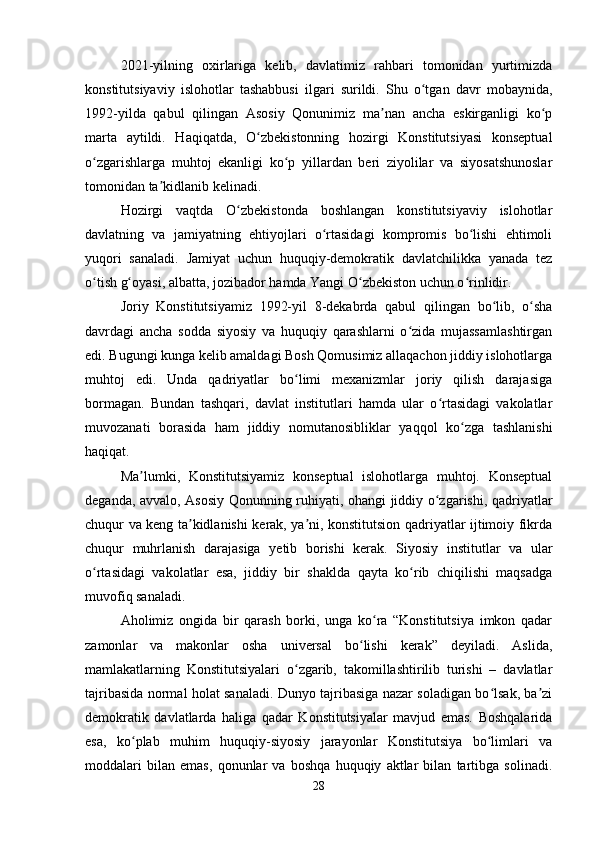 2021-yilning oxirlariga kelib, davlatimiz rahbari tomonidan yurtimizda konstitutsiyaviy islohotlar tashabbusi ilgari surildi. Shu o‘tgan davr mobaynida, 1992-yilda qabul qilingan Asosiy Qonunimiz ma’nan ancha eskirganligi ko‘p marta aytildi. Haqiqatda, O‘zbekistonning hozirgi Konstitutsiyasi konseptual o‘zgarishlarga muhtoj ekanligi ko‘p yillardan beri ziyolilar va siyosatshunoslar tomonidan ta’kidlanib kelinadi.

Hozirgi vaqtda O‘zbekistonda boshlangan konstitutsiyaviy islohotlar davlatning va jamiyatning ehtiyojlari o‘rtasidagi kompromis bo‘lishi ehtimoli yuqori sanaladi. Jamiyat uchun huquqiy-demokratik davlatchilikka yanada tez o‘tish g‘oyasi, albatta, jozibador hamda Yangi O‘zbekiston uchun o‘rinlidir.

Joriy Konstitutsiyamiz 1992-yil 8-dekabrda qabul qilingan bo‘lib, o‘sha davrdagi ancha sodda siyosiy va huquqiy qarashlarni o‘zida mujassamlashtirgan edi. Bugungi kunga kelib amaldagi Bosh Qomusimiz allaqachon jiddiy islohotlarga muhtoj edi. Unda qadriyatlar bo‘limi mexanizmlar joriy qilish darajasiga bormagan. Bundan tashqari, davlat institutlari hamda ular o‘rtasidagi vakolatlar muvozanati borasida ham jiddiy nomutanosibliklar yaqqol ko‘zga tashlanishi haqiqat.

Ma’lumki, Konstitutsiyamiz konseptual islohotlarga muhtoj. Konseptual deganda, avvalo, Asosiy Qonunning ruhiyati, ohangi jiddiy o‘zgarishi, qadriyatlar chuqur va keng ta’kidlanishi kerak, ya’ni, konstitutsion qadriyatlar ijtimoiy fikrda chuqur muhrlanish darajasiga yetib borishi kerak. Siyosiy institutlar va ular o‘rtasidagi vakolatlar esa, jiddiy bir shaklda qayta ko‘rib chiqilishi maqsadga muvofiq sanaladi.

Aholimiz ongida bir qarash borki, unga ko‘ra “Konstitutsiya imkon qadar zamonlar va makonlar osha universal bo‘lishi kerak” deyiladi. Aslida, mamlakatlarning Konstitutsiyalari o‘zgarib, takomillashtirilib turishi – davlatlar tajribasida normal holat sanaladi. Dunyo tajribasiga nazar soladigan bo‘lsak, ba’zi demokratik davlatlarda haliga qadar Konstitutsiyalar mavjud emas. Boshqalarida esa, ko‘plab muhim huquqiy-siyosiy jarayonlar Konstitutsiya bo‘limlari va moddalari bilan emas, qonunlar va boshqa huquqiy aktlar bilan tartibga solinadi.
28